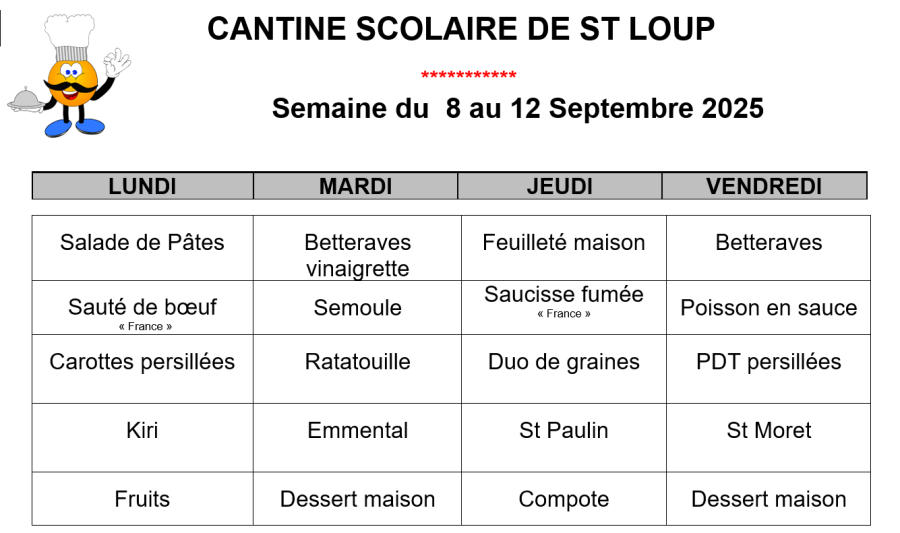 CANTINE SCOLAIRE DE ST LOUP

************

Semaine du 8 au 12 Septembre 2025

| LUNDI | MARDI | JEUDI | VENDREDI |
|---|---|---|---|
| Salade de Pâtes | Betteraves vinaigrette | Feuilleté maison | Betteraves |
| Sauté de bœuf « France » | Semoule | Saucisse fumée « France » | Poisson en sauce |
| Carottes persillées | Ratatouille | Duo de graines | PDT persillées |
| Kiri | Emmental | St Paulin | St Moret |
| Fruits | Dessert maison | Compote | Dessert maison |